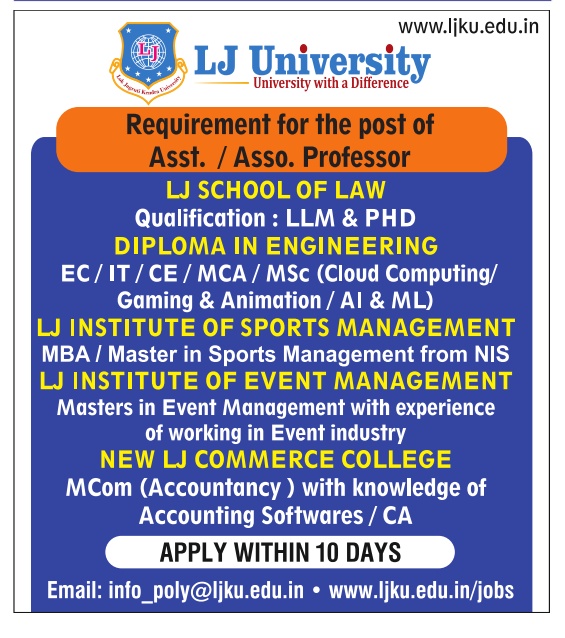 www.ljku.edu.in

LJ

Lok Jagruti Kendra University

LJ University
University with a Difference

Requirement for the post of
Asst. / Asso. Professor

LJ SCHOOL OF LAW
Qualification : LLM & PHD

DIPLOMA IN ENGINEERING
EC / IT / CE / MCA / MSc (Cloud Computing/ Gaming & Animation / AI & ML)

LJ INSTITUTE OF SPORTS MANAGEMENT
MBA / Master in Sports Management from NIS

LJ INSTITUTE OF EVENT MANAGEMENT
Masters in Event Management with experience of working in Event industry

NEW LJ COMMERCE COLLEGE
MCom (Accountancy ) with knowledge of Accounting Softwares / CA

APPLY WITHIN 10 DAYS

Email: info_poly@ljku.edu.in • www.ljku.edu.in/jobs